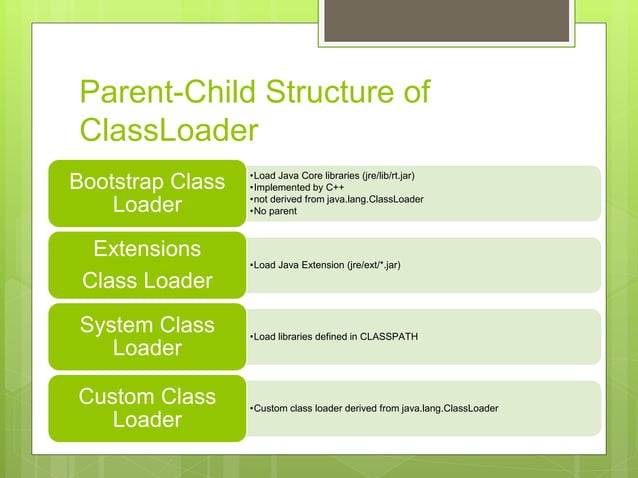 Parent-Child Structure of ClassLoader

Bootstrap Class Loader

•Load Java Core libraries (jre/lib/rt.jar)
•Implemented by C++
•not derived from java.lang.ClassLoader
•No parent

Extensions Class Loader

•Load Java Extension (jre/ext/*.jar)

System Class Loader

•Load libraries defined in CLASSPATH

Custom Class Loader

•Custom class loader derived from java.lang.ClassLoader